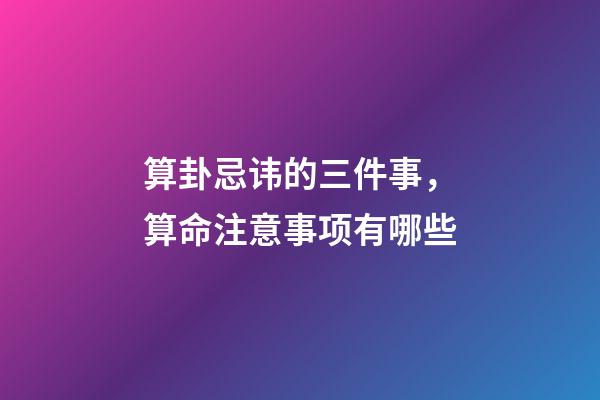 算卦忌讳的三件事，
算命注意事项有哪些